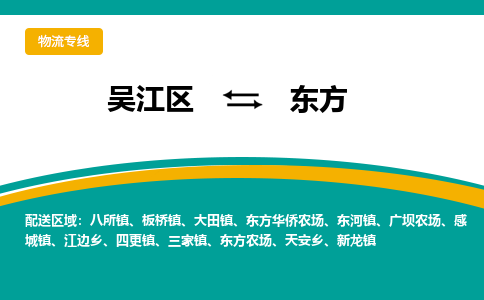 物流专线

吴江区 ⇆ 东方

配送区域：八所镇、板桥镇、大田镇、东方华侨农场、东河镇、广坝农场、感城镇、江边乡、四更镇、三家镇、东方农场、天安乡、新龙镇